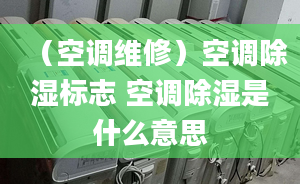 （空调维修）空调除湿标志 空调除湿是什么意思